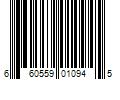 6 60559 01094 5